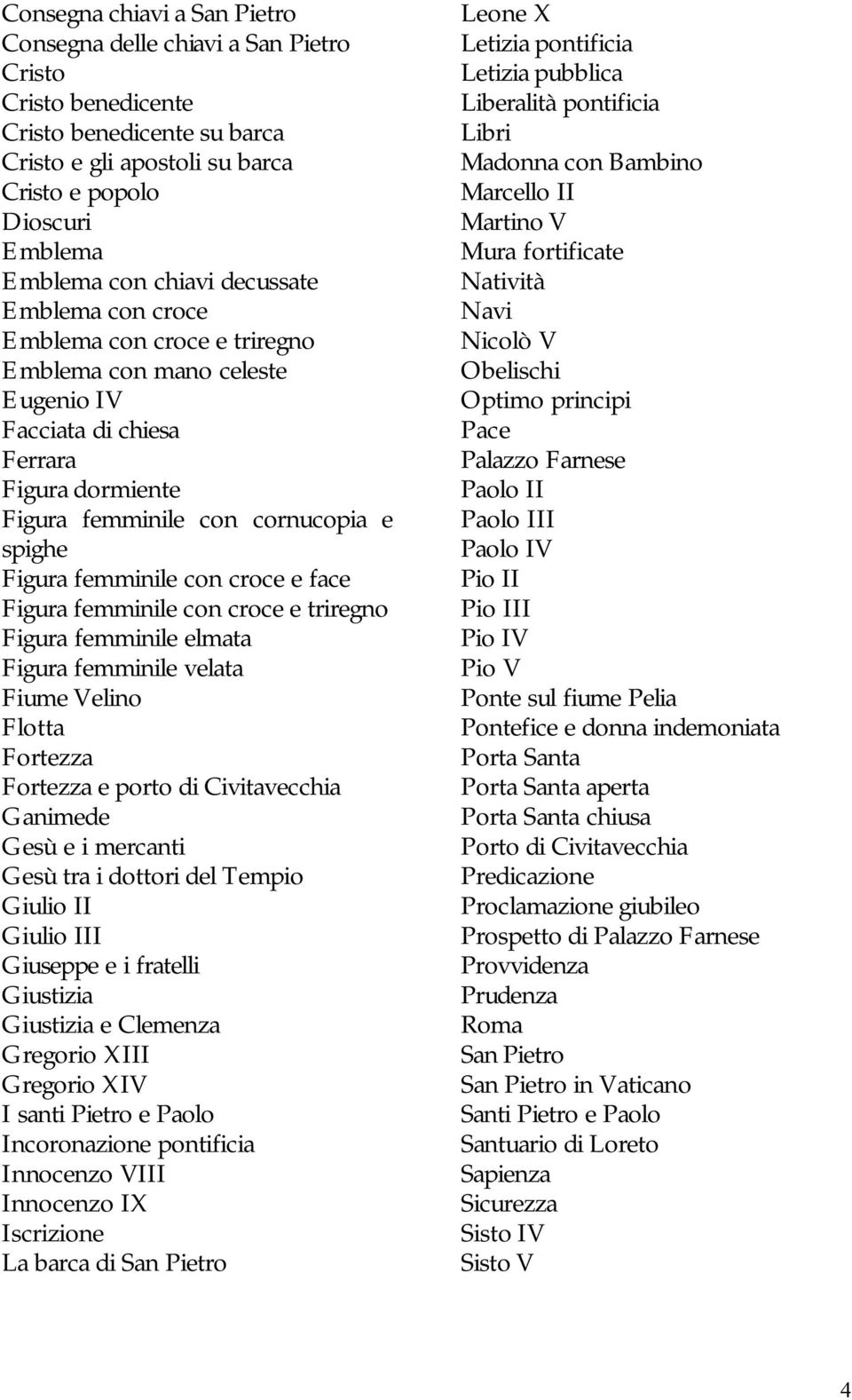 Consegna chiavi a San Pietro
Consegna delle chiavi a San Pietro
Cristo
Cristo benedicente
Cristo benedicente su barca
Cristo e gli apostoli su barca
Cristo e popolo
Dioscuri
Emblema
Emblema con chiavi decussate
Emblema con croce
Emblema con croce e triregno
Emblema con mano celeste
Eugenio IV
Facciata di chiesa
Ferrara
Figura dormiente
Figura femminile con cornucopia e spighe
Figura femminile con croce e face
Figura femminile con croce e triregno
Figura femminile elmata
Figura femminile velata
Fiume Velino
Flotta
Fortezza
Fortezza e porto di Civitavecchia
Ganimede
Gesù e i mercanti
Gesù tra i dottori del Tempio
Giulio II
Giulio III
Giuseppe e i fratelli
Giustizia
Giustizia e Clemenza
Gregorio XIII
Gregorio XIV
I santi Pietro e Paolo
Incoronazione pontificia
Innocenzo VIII
Innocenzo IX
Iscrizione
La barca di San Pietro

Leone X
Letizia pontificia
Letizia pubblica
Liberalità pontificia
Libri
Madonna con Bambino
Marcello II
Martino V
Mura fortificate
Natività
Navi
Nicolò V
Obelischi
Optimo principi
Pace
Palazzo Farnese
Paolo II
Paolo III
Paolo IV
Pio II
Pio III
Pio IV
Pio V
Ponte sul fiume Pelia
Pontefice e donna indemoniata
Porta Santa
Porta Santa aperta
Porta Santa chiusa
Porto di Civitavecchia
Predicazione
Proclamazione giubileo
Prospetto di Palazzo Farnese
Provvidenza
Prudenza
Roma
San Pietro
San Pietro in Vaticano
Santi Pietro e Paolo
Santuario di Loreto
Sapienza
Sicurezza
Sisto IV
Sisto V

4